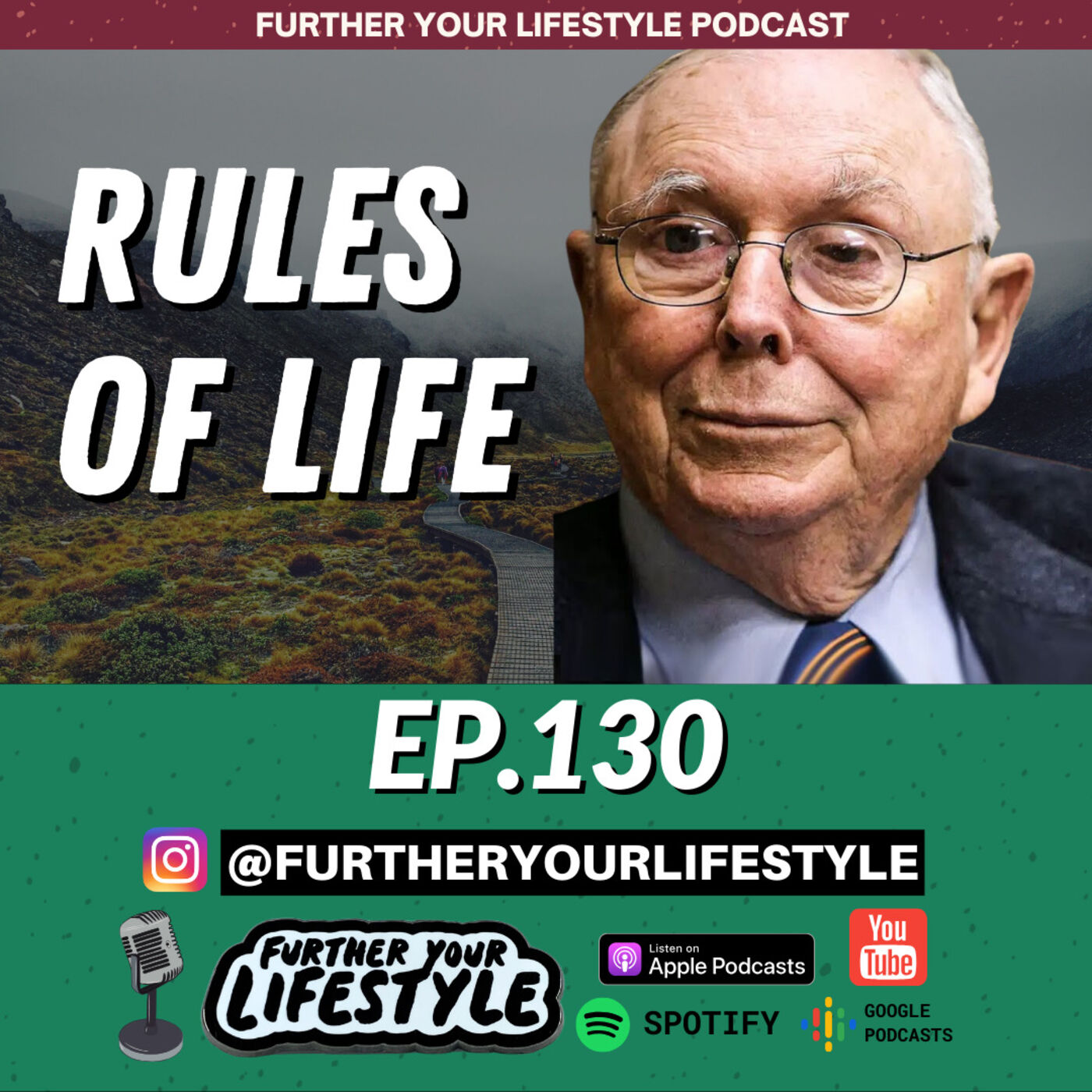 FURTHER YOUR LIFESTYLE PODCAST

RULES OF LIFE

EP.130

@FURTHERYOURLIFESTYLE

FURTHER YOUR LIFESTYLE

Listen on Apple Podcasts

You Tube

SPOTIFY

GOOGLE PODCASTS